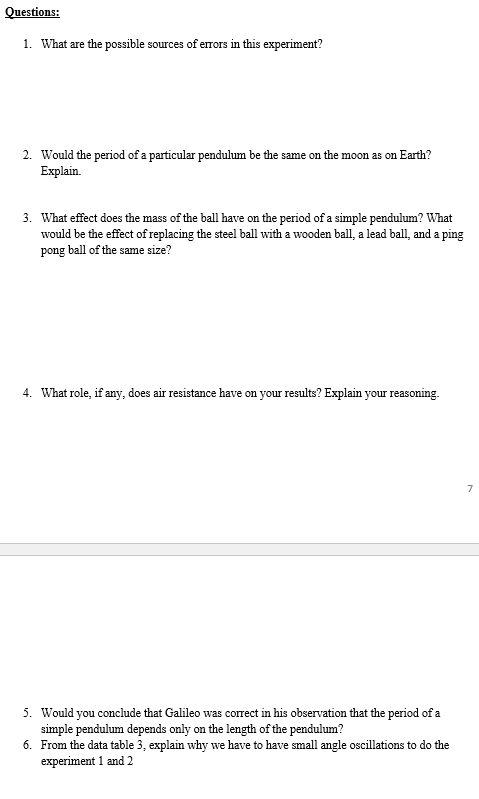 Questions:

1. What are the possible sources of errors in this experiment?

2. Would the period of a particular pendulum be the same on the moon as on Earth? Explain.

3. What effect does the mass of the ball have on the period of a simple pendulum? What would be the effect of replacing the steel ball with a wooden ball, a lead ball, and a ping pong ball of the same size?

4. What role, if any, does air resistance have on your results? Explain your reasoning.

7

5. Would you conclude that Galileo was correct in his observation that the period of a simple pendulum depends only on the length of the pendulum?
6. From the data table 3, explain why we have to have small angle oscillations to do the experiment 1 and 2